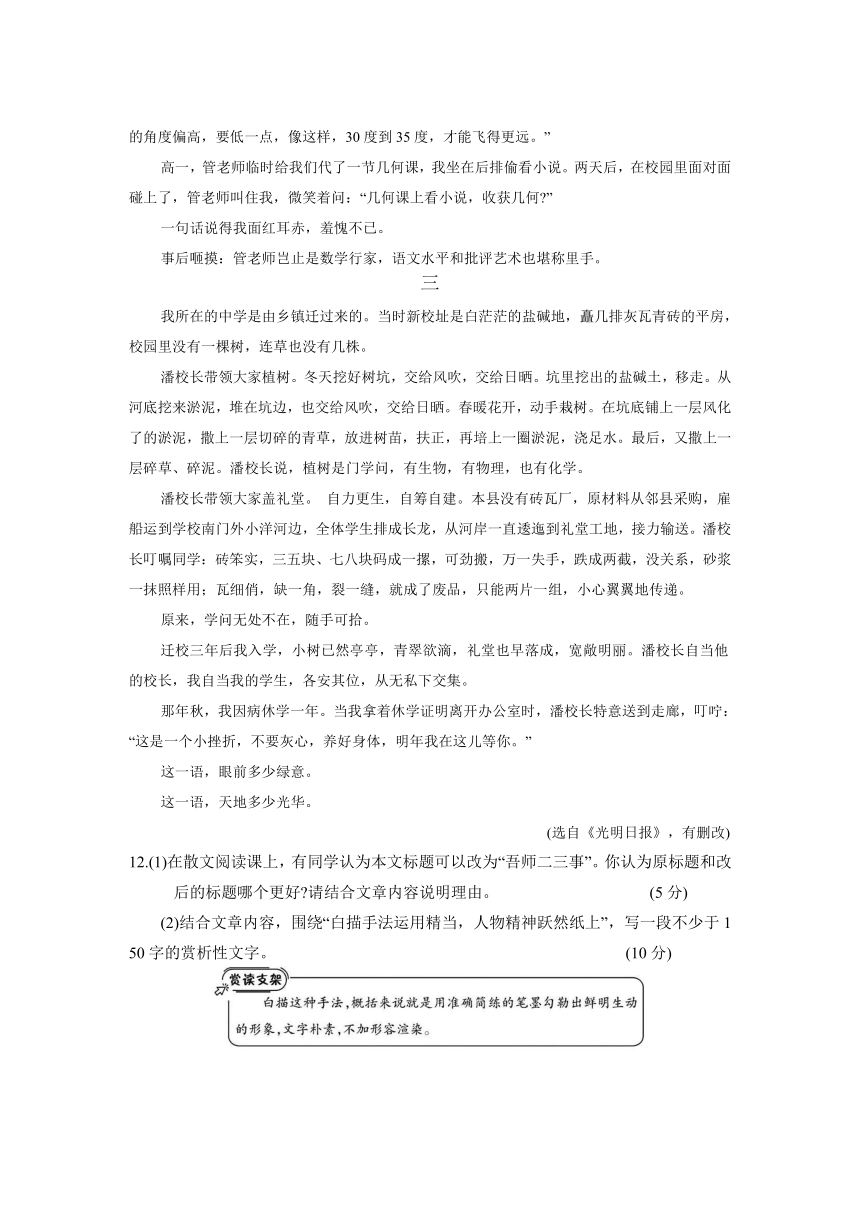 的角度偏高，要低一点，像这样，30度到35度，才能飞得更远。”

高一，管老师临时给我们代了一节几何课，我坐在后排偷看小说。两天后，在校园里面对面碰上了，管老师叫住我，微笑着问：“几何课上看小说，收获几何?”

一句话说得我面红耳赤，羞愧不已。

事后咂摸：管老师岂止是数学行家，语文水平和批评艺术也堪称里手。

三

我所在的中学是由乡镇迁过来的。当时新校址是白茫茫的盐碱地，矗几排灰瓦青砖的平房，校园里没有一棵树，连草也没有几株。

潘校长带领大家植树。冬天挖好树坑，交给风吹，交给日晒。坑里挖出的盐碱土，移走。从河底挖来淤泥，堆在坑边，也交给风吹，交给日晒。春暖花开，动手栽树。在坑底铺上一层风化了的淤泥，撒上一层切碎的青草，放进树苗，扶正，再培上一圈淤泥，浇足水。最后，又撒上一层碎草、碎泥。潘校长说，植树是门学问，有生物，有物理，也有化学。

潘校长带领大家盖礼堂。 自力更生，自筹自建。本县没有砖瓦厂，原材料从邻县采购，雇船运到学校南门外小洋河边，全体学生排成长龙，从河岸一直逶迤到礼堂工地，接力输送。潘校长叮嘱同学：砖笨实，三五块、七八块码成一摞，可劲搬，万一失手，跌成两截，没关系，砂浆一抹照样用；瓦细俏，缺一角，裂一缝，就成了废品，只能两片一组，小心翼翼地传递。

原来，学问无处不在，随手可拾。

迁校三年后我入学，小树已然亭亭，青翠欲滴，礼堂也早落成，宽敞明丽。潘校长自当他的校长，我自当我的学生，各安其位，从无私下交集。

那年秋，我因病休学一年。当我拿着休学证明离开办公室时，潘校长特意送到走廊，叮咛：“这是一个小挫折，不要灰心，养好身体，明年我在这儿等你。”

这一语，眼前多少绿意。

这一语，天地多少光华。

(选自《光明日报》，有删改)

12.(1)在散文阅读课上，有同学认为本文标题可以改为“吾师二三事”。你认为原标题和改后的标题哪个更好?请结合文章内容说明理由。 (5分)

(2)结合文章内容，围绕“白描手法运用精当，人物精神跃然纸上”，写一段不少于150字的赏析性文字。 (10分)

赏读支架

白描这种手法，概括来说就是用准确简练的笔墨勾勒出鲜明生动的形象，文字朴素，不加形容渲染。